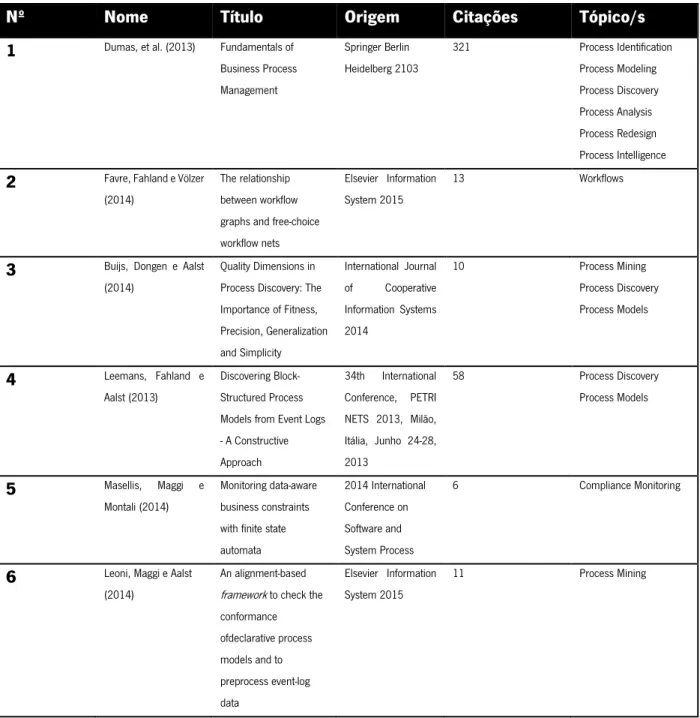 | Nº | Nome | Título | Origem | Citações | Tópico/s |
|---|---|---|---|---|---|
| 1 | Dumas, et al. (2013) | Fundamentals of Business Process Management | Springer Berlin Heidelberg 2103 | 321 | Process Identification Process Modeling Process Discovery Process Analysis Process Redesign Process Intelligence |
| 2 | Favre, Fahland e Völzer (2014) | The relationship between workflow graphs and free-choice workflow nets | Elsevier Information System 2015 | 13 | Workflows |
| 3 | Buijs, Dongen e Aalst (2014) | Quality Dimensions in Process Discovery: The Importance of Fitness, Precision, Generalization and Simplicity | International Journal of Cooperative Information Systems 2014 | 10 | Process Mining Process Discovery Process Models |
| 4 | Leemans, Fahland e Aalst (2013) | Discovering Block-Structured Process Models from Event Logs - A Constructive Approach | 34th International Conference, PETRI NETS 2013, Milão, Itália, Junho 24-28, 2013 | 58 | Process Discovery Process Models |
| 5 | Masellis, Maggi e Montali (2014) | Monitoring data-aware business constraints with finite state automata | 2014 International Conference on Software and System Process | 6 | Compliance Monitoring |
| 6 | Leoni, Maggi e Aalst (2014) | An alignment-based framework to check the conformance ofdeclarative process models and to preprocess event-log data | Elsevier Information System 2015 | 11 | Process Mining |